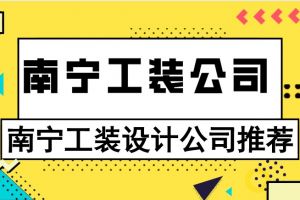 南宁工装公司

南宁工装设计公司推荐